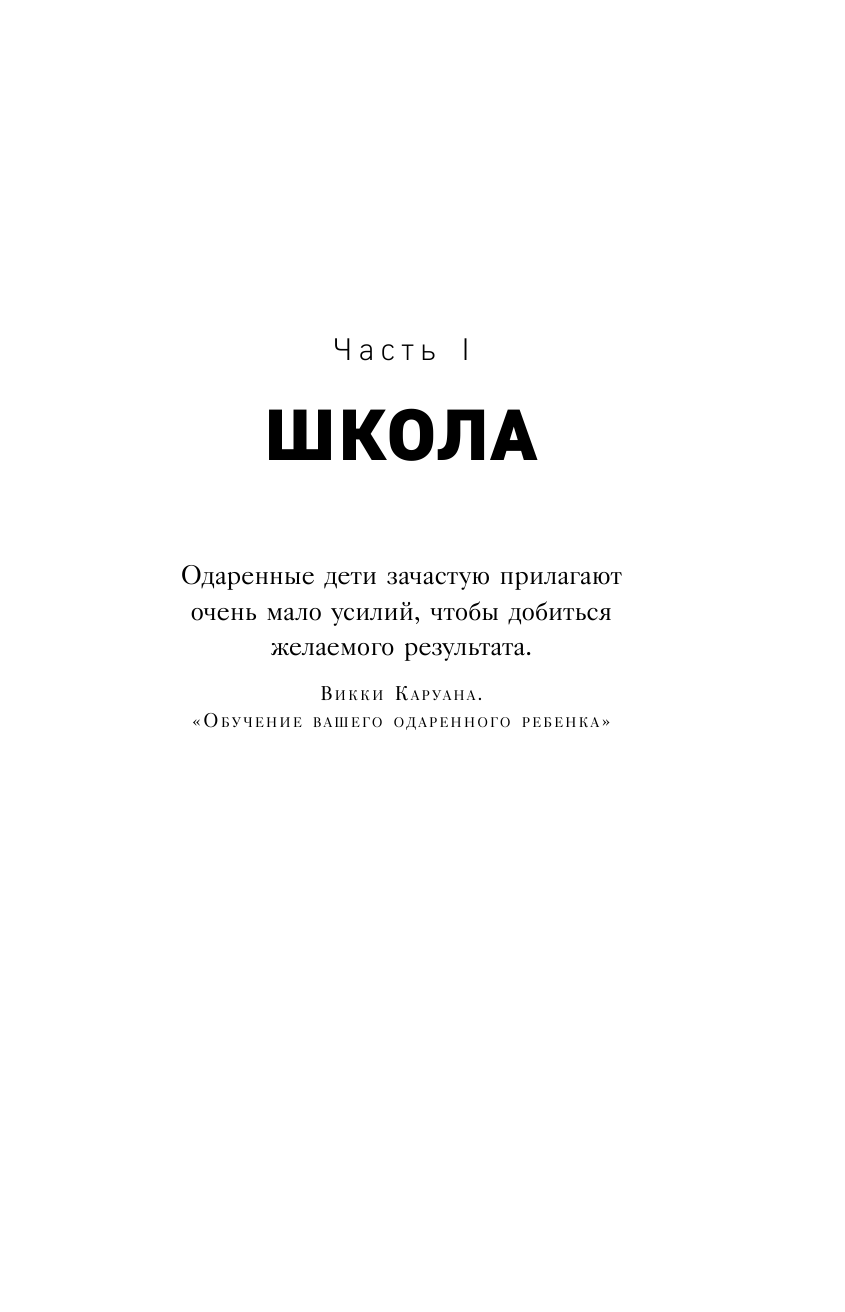 Часть I

ШКОЛА

Одаренные дети зачастую прилагают очень мало усилий, чтобы добиться желаемого результата.

Викки Каруана.
«Обучение вашего одаренного ребенка»